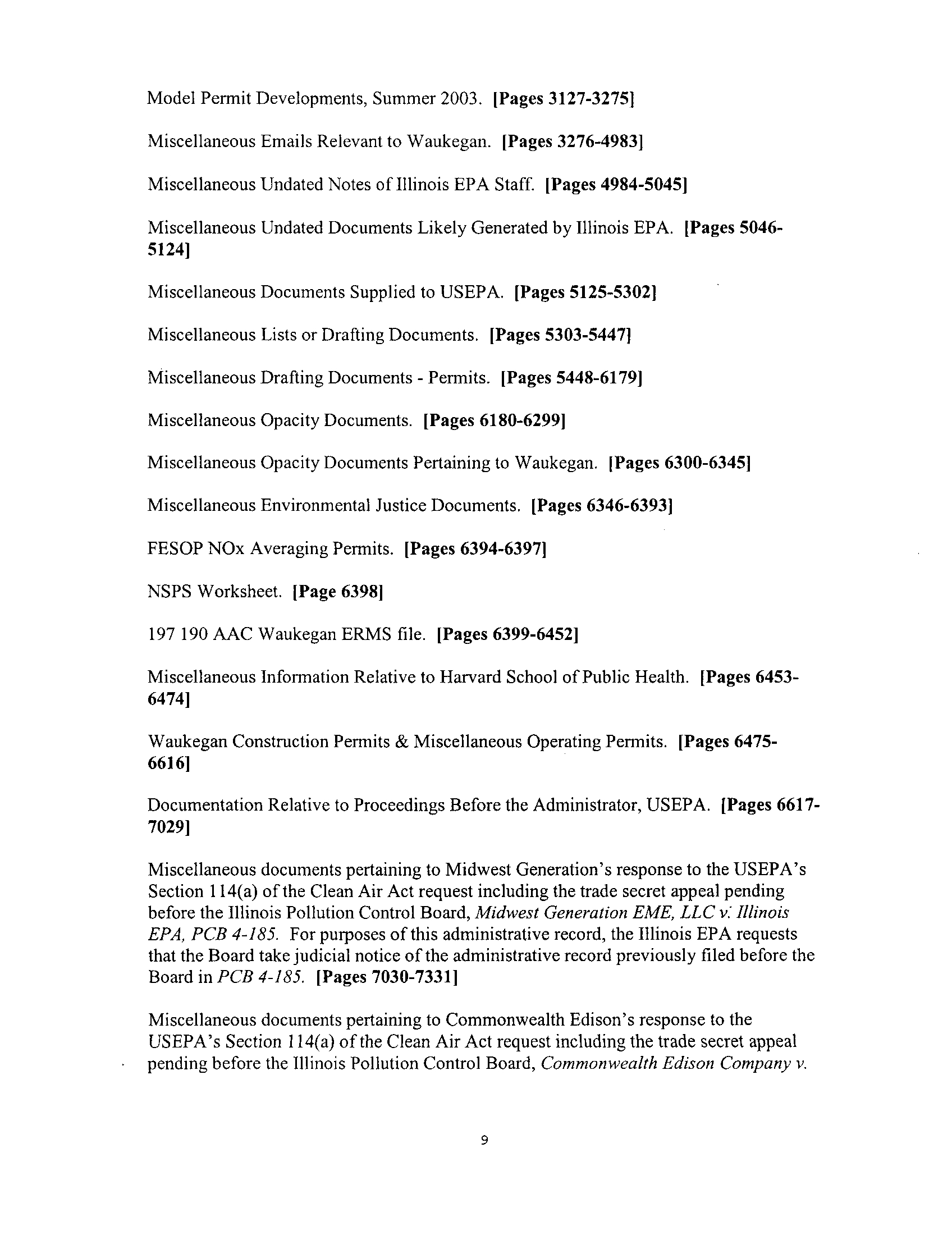 Model Permit Developments, Summer 2003. [Pages 3127-3275]

Miscellaneous Emails Relevant to Waukegan. [Pages 3276-4983]

Miscellaneous Undated Notes of Illinois EPA Staff. [Pages 4984-5045]

Miscellaneous Undated Documents Likely Generated by Illinois EPA. [Pages 5046-5124]

Miscellaneous Documents Supplied to USEPA. [Pages 5125-5302]

Miscellaneous Lists or Drafting Documents. [Pages 5303-5447]

Miscellaneous Drafting Documents - Permits. [Pages 5448-6179]

Miscellaneous Opacity Documents. [Pages 6180-6299]

Miscellaneous Opacity Documents Pertaining to Waukegan. [Pages 6300-6345]

Miscellaneous Environmental Justice Documents. [Pages 6346-6393]

FESOP NOx Averaging Permits. [Pages 6394-6397]

NSPS Worksheet. [Page 6398]

197 190 AAC Waukegan ERMS file. [Pages 6399-6452]

Miscellaneous Information Relative to Harvard School of Public Health. [Pages 6453-6474]

Waukegan Construction Permits & Miscellaneous Operating Permits. [Pages 6475-6616]

Documentation Relative to Proceedings Before the Administrator, USEPA. [Pages 6617-7029]

Miscellaneous documents pertaining to Midwest Generation's response to the USEPA's Section 114(a) of the Clean Air Act request including the trade secret appeal pending before the Illinois Pollution Control Board, Midwest Generation EME, LLC v. Illinois EPA, PCB 4-185. For purposes of this administrative record, the Illinois EPA requests that the Board take judicial notice of the administrative record previously filed before the Board in PCB 4-185. [Pages 7030-7331]

Miscellaneous documents pertaining to Commonwealth Edison's response to the USEPA's Section 114(a) of the Clean Air Act request including the trade secret appeal pending before the Illinois Pollution Control Board, Commonwealth Edison Company v.

9